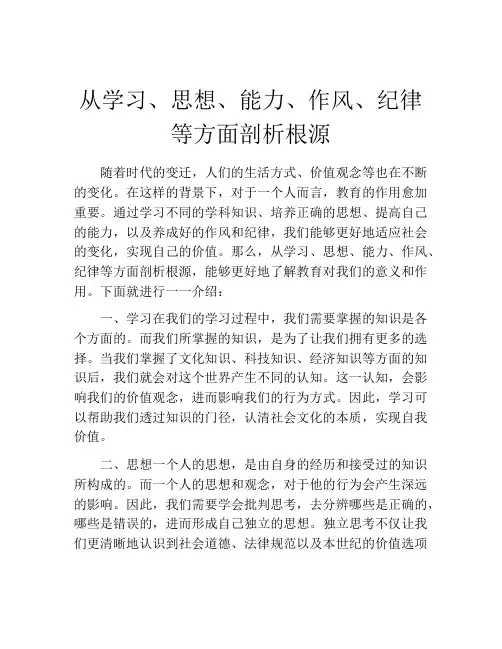 从学习、思想、能力、作风、纪律等方面剖析根源

随着时代的变迁，人们的生活方式、价值观念等也在不断的变化。在这样的背景下，对于一个人而言，教育的作用愈加重要。通过学习不同的学科知识、培养正确的思想、提高自己的能力，以及养成好的作风和纪律，我们能够更好地适应社会的变化，实现自己的价值。那么，从学习、思想、能力、作风、纪律等方面剖析根源，能够更好地了解教育对我们的意义和作用。下面就进行一一介绍：

一、学习在我们的学习过程中，我们需要掌握的知识是各个方面的。而我们所掌握的知识，是为了让我们拥有更多的选择。当我们掌握了文化知识、科技知识、经济知识等方面的知识后，我们就会对这个世界产生不同的认知。这一认知，会影响我们的价值观念，进而影响我们的行为方式。因此，学习可以帮助我们透过知识的门径，认清社会文化的本质，实现自我价值。

二、思想一个人的思想，是由自身的经历和接受过的知识所构成的。而一个人的思想和观念，对于他的行为会产生深远的影响。因此，我们需要学会批判思考，去分辨哪些是正确的，哪些是错误的，进而形成自己独立的思想。独立思考不仅让我们更清晰地认识到社会道德、法律规范以及本世纪的价值选项